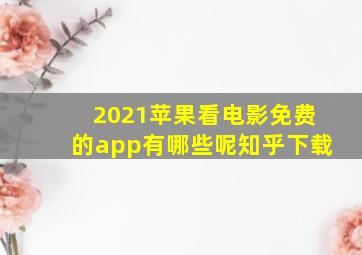 2021苹果看电影免费的app有哪些呢知乎下载